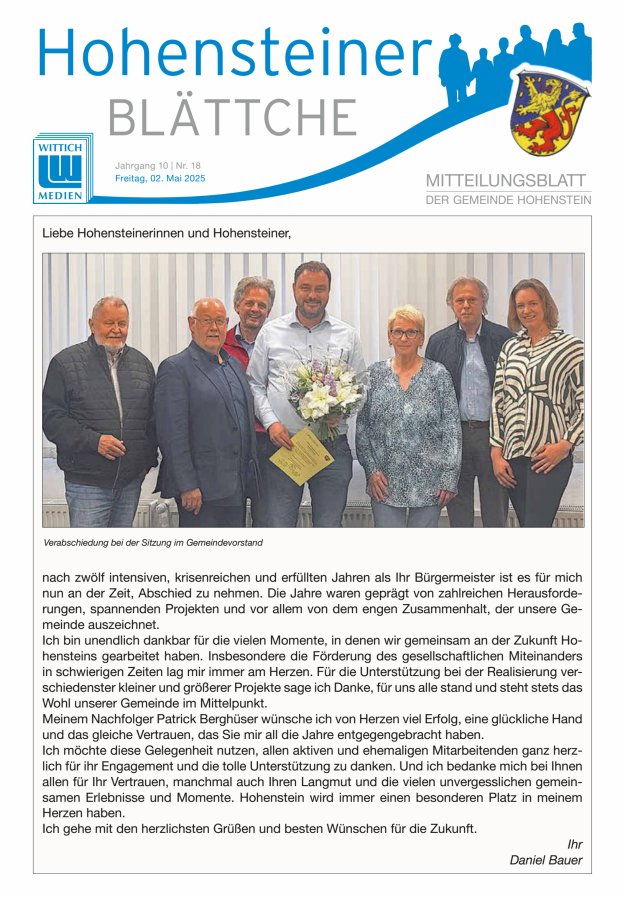 Hohensteiner
BLÄTTCHE

WITTICH
MEDIEN

Jahrgang 10 | Nr. 18
Freitag, 02. Mai 2025

MITTEILUNGSBLATT
DER GEMEINDE HOHENSTEIN

Liebe Hohensteinerinnen und Hohensteiner,

Verabschiedung bei der Sitzung im Gemeindevorstand

nach zwölf intensiven, krisenreichen und erfüllten Jahren als Ihr Bürgermeister ist es für mich nun an der Zeit, Abschied zu nehmen. Die Jahre waren geprägt von zahlreichen Herausforderungen, spannenden Projekten und vor allem von dem engen Zusammenhalt, der unsere Gemeinde auszeichnet.
Ich bin unendlich dankbar für die vielen Momente, in denen wir gemeinsam an der Zukunft Hohensteins gearbeitet haben. Insbesondere die Förderung des gesellschaftlichen Miteinanders in schwierigen Zeiten lag mir immer am Herzen. Für die Unterstützung bei der Realisierung verschiedenster kleiner und größerer Projekte sage ich Danke, für uns alle stand und steht stets das Wohl unserer Gemeinde im Mittelpunkt.
Meinem Nachfolger Patrick Berghüser wünsche ich von Herzen viel Erfolg, eine glückliche Hand und das gleiche Vertrauen, das Sie mir all die Jahre entgegengebracht haben.
Ich möchte diese Gelegenheit nutzen, allen aktiven und ehemaligen Mitarbeitenden ganz herzlich für ihr Engagement und die tolle Unterstützung zu danken. Und ich bedanke mich bei Ihnen allen für Ihr Vertrauen, manchmal auch Ihren Langmut und die vielen unvergesslichen gemeinsamen Erlebnisse und Momente. Hohenstein wird immer einen besonderen Platz in meinem Herzen haben.
Ich gehe mit den herzlichsten Grüßen und besten Wünschen für die Zukunft.

Ihr
Daniel Bauer